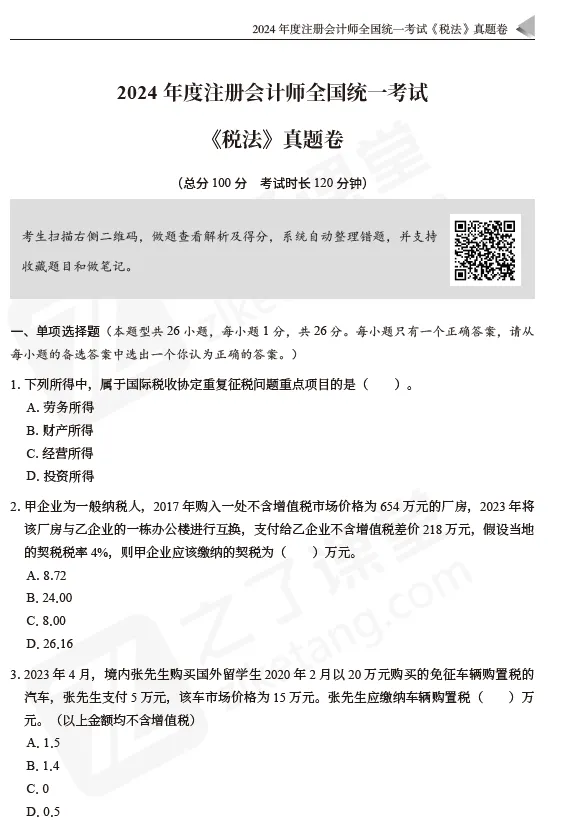 2024 年度注册会计师全国统一考试《税法》真题卷

2024 年度注册会计师全国统一考试

《税法》真题卷

（总分 100 分　考试时长 120 分钟）

考生扫描右侧二维码，做题查看解析及得分，系统自动整理错题，并支持收藏题目和做笔记。

一、单项选择题（本题型共 26 小题，每小题 1 分，共 26 分。每小题只有一个正确答案，请从每小题的备选答案中选出一个你认为正确的答案。）

1. 下列所得中，属于国际税收协定重复征税问题重点项目的是（　　）。
A. 劳务所得
B. 财产所得
C. 经营所得
D. 投资所得

2. 甲企业为一般纳税人，2017 年购入一处不含增值税市场价格为 654 万元的厂房，2023 年将该厂房与乙企业的一栋办公楼进行互换，支付给乙企业不含增值税差价 218 万元，假设当地的契税税率 4%，则甲企业应该缴纳的契税为（　　）万元。
A. 8.72
B. 24.00
C. 8.00
D. 26.16

3. 2023 年 4 月，境内张先生购买国外留学生 2020 年 2 月以 20 万元购买的免征车辆购置税的汽车，张先生支付 5 万元，该车市场价格为 15 万元。张先生应缴纳车辆购置税（　　）万元。（以上金额均不含增值税）
A. 1.5
B. 1.4
C. 0
D. 0.5